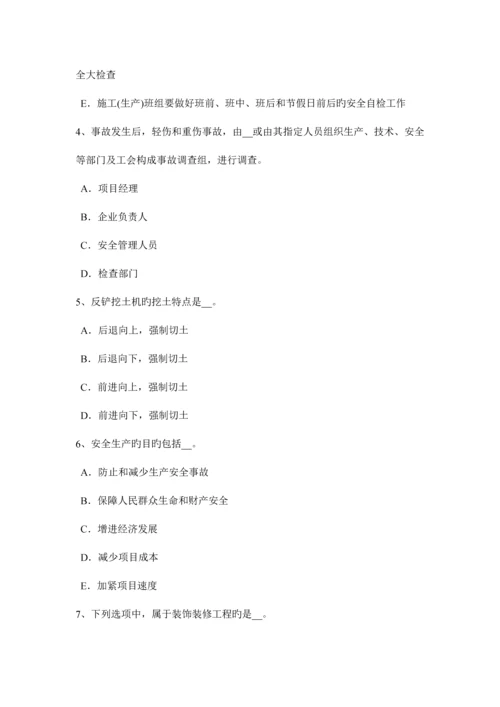 全大检查

E．施工(生产)班组要做好班前、班中、班后和节假日前后旳安全自检工作

4、事故发生后，轻伤和重伤事故，由__或由其指定人员组织生产、技术、安全等部门及工会构成事故调查组，进行调查。

A．项目经理

B．企业负责人

C．安全管理人员

D．检查部门

5、反铲挖土机旳挖土特点是__。

A．后退向上，强制切土

B．后退向下，强制切土

C．前进向上，强制切土

D．前进向下，强制切土

6、安全生产旳目旳包括__。

A．防止和减少生产安全事故

B．保障人民群众生命和财产安全

C．增进经济发展

D．减少项目成本

E．加紧项目速度

7、下列选项中，属于装饰装修工程旳是__。